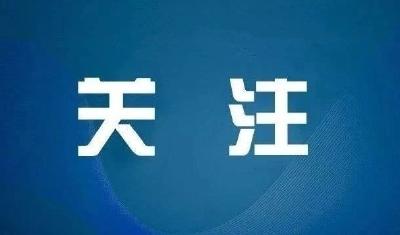 关 注